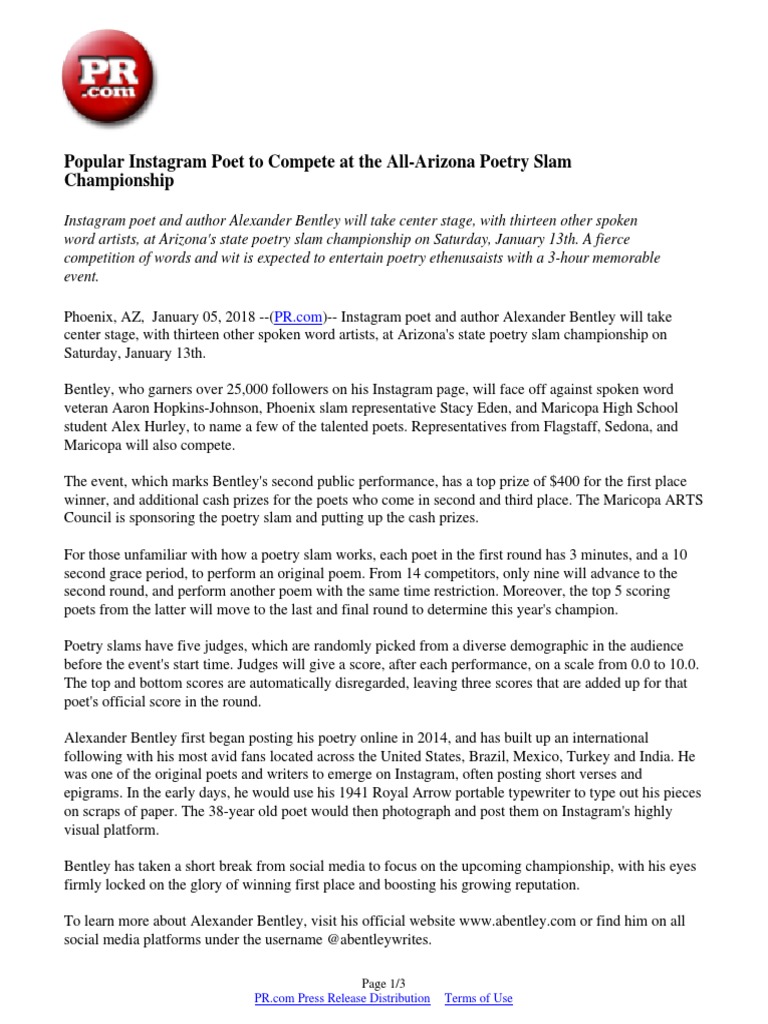 PR .com

Popular Instagram Poet to Compete at the All-Arizona Poetry Slam Championship

Instagram poet and author Alexander Bentley will take center stage, with thirteen other spoken word artists, at Arizona's state poetry slam championship on Saturday, January 13th. A fierce competition of words and wit is expected to entertain poetry ethenusaists with a 3-hour memorable event.

Phoenix, AZ, January 05, 2018 --(PR.com)-- Instagram poet and author Alexander Bentley will take center stage, with thirteen other spoken word artists, at Arizona's state poetry slam championship on Saturday, January 13th.

Bentley, who garners over 25,000 followers on his Instagram page, will face off against spoken word veteran Aaron Hopkins-Johnson, Phoenix slam representative Stacy Eden, and Maricopa High School student Alex Hurley, to name a few of the talented poets. Representatives from Flagstaff, Sedona, and Maricopa will also compete.

The event, which marks Bentley's second public performance, has a top prize of $400 for the first place winner, and additional cash prizes for the poets who come in second and third place. The Maricopa ARTS Council is sponsoring the poetry slam and putting up the cash prizes.

For those unfamiliar with how a poetry slam works, each poet in the first round has 3 minutes, and a 10 second grace period, to perform an original poem. From 14 competitors, only nine will advance to the second round, and perform another poem with the same time restriction. Moreover, the top 5 scoring poets from the latter will move to the last and final round to determine this year's champion.

Poetry slams have five judges, which are randomly picked from a diverse demographic in the audience before the event's start time. Judges will give a score, after each performance, on a scale from 0.0 to 10.0. The top and bottom scores are automatically disregarded, leaving three scores that are added up for that poet's official score in the round.

Alexander Bentley first began posting his poetry online in 2014, and has built up an international following with his most avid fans located across the United States, Brazil, Mexico, Turkey and India. He was one of the original poets and writers to emerge on Instagram, often posting short verses and epigrams. In the early days, he would use his 1941 Royal Arrow portable typewriter to type out his pieces on scraps of paper. The 38-year old poet would then photograph and post them on Instagram's highly visual platform.

Bentley has taken a short break from social media to focus on the upcoming championship, with his eyes firmly locked on the glory of winning first place and boosting his growing reputation.

To learn more about Alexander Bentley, visit his official website www.abentley.com or find him on all social media platforms under the username @abentleywrites.

Page 1/3
PR.com Press Release Distribution Terms of Use